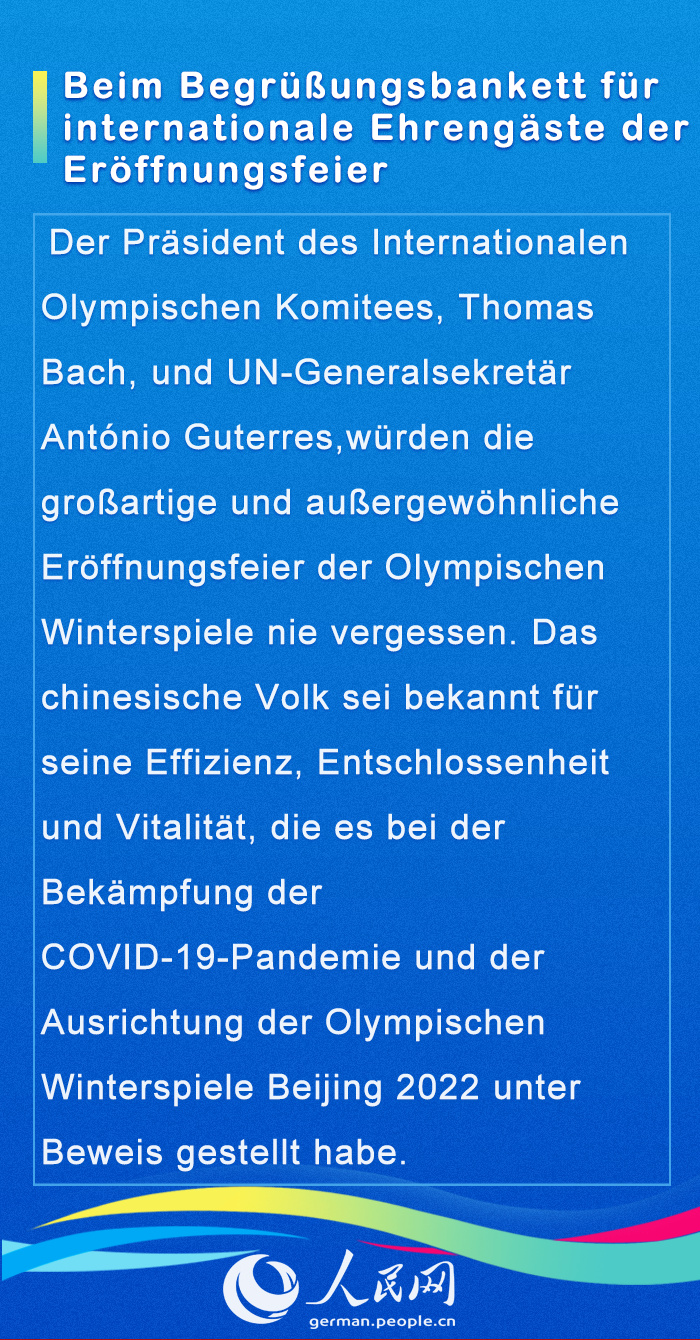 Beim Begrüßungsbankett für internationale Ehrengäste der Eröffnungsfeier

Der Präsident des Internationalen Olympischen Komitees, Thomas Bach, und UN-Generalsekretär António Guterres,würden die großartige und außergewöhnliche Eröffnungsfeier der Olympischen Winterspiele nie vergessen. Das chinesische Volk sei bekannt für seine Effizienz, Entschlossenheit und Vitalität, die es bei der Bekämpfung der COVID-19-Pandemie und der Ausrichtung der Olympischen Winterspiele Beijing 2022 unter Beweis gestellt habe.

人民网
german.people.cn